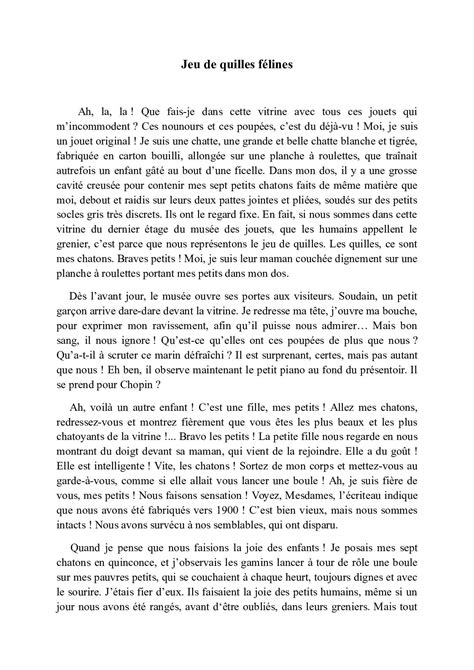 Jeu de quilles félines

Ah, la, la ! Que fais-je dans cette vitrine avec tous ces jouets qui m'incommodent ? Ces nounours et ces poupées, c'est du déjà-vu ! Moi, je suis un jouet original ! Je suis une chatte, une grande et belle chatte blanche et tigrée, fabriquée en carton bouilli, allongée sur une planche à roulettes, que traînait autrefois un enfant gâté au bout d'une ficelle. Dans mon dos, il y a une grosse cavité creusée pour contenir mes sept petits chatons faits de même matière que moi, debout et raidis sur leurs deux pattes jointes et pliées, soudés sur des petits socles gris très discrets. Ils ont le regard fixe. En fait, si nous sommes dans cette vitrine du dernier étage du musée des jouets, que les humains appellent le grenier, c'est parce que nous représentons le jeu de quilles. Les quilles, ce sont mes chatons. Braves petits ! Moi, je suis leur maman couchée dignement sur une planche à roulettes portant mes petits dans mon dos.

Dès l'avant jour, le musée ouvre ses portes aux visiteurs. Soudain, un petit garçon arrive dare-dare devant la vitrine. Je redresse ma tête, j'ouvre ma bouche, pour exprimer mon ravissement, afin qu'il puisse nous admirer… Mais bon sang, il nous ignore ! Qu'est-ce qu'elles ont ces poupées de plus que nous ? Qu'a-t-il à scruter ce marin défraîchi ? Il est surprenant, certes, mais pas autant que nous ! Eh ben, il observe maintenant le petit piano au fond du présentoir. Il se prend pour Chopin ?

Ah, voilà un autre enfant ! C'est une fille, mes petits ! Allez mes chatons, redressez-vous et montrez fièrement que vous êtes les plus beaux et les plus chatoyants de la vitrine !... Bravo les petits ! La petite fille nous regarde en nous montrant du doigt devant sa maman, qui vient de la rejoindre. Elle a du goût ! Elle est intelligente ! Vite, les chatons ! Sortez de mon corps et mettez-vous au garde-à-vous, comme si elle allait vous lancer une boule ! Ah, je suis fière de vous, mes petits ! Nous faisons sensation ! Voyez, Mesdames, l'écriteau indique que nous avons été fabriqués vers 1900 ! C'est bien vieux, mais nous sommes intacts ! Nous avons survécu à nos semblables, qui ont disparu.

Quand je pense que nous faisions la joie des enfants ! Je posais mes sept chatons en quinconce, et j'observais les gamins lancer à tour de rôle une boule sur mes pauvres petits, qui se couchaient à chaque heurt, toujours dignes et avec le sourire. J'étais fier d'eux. Ils faisaient la joie des petits humains, même si un jour nous avons été rangés, avant d'être oubliés, dans leurs greniers. Mais tout